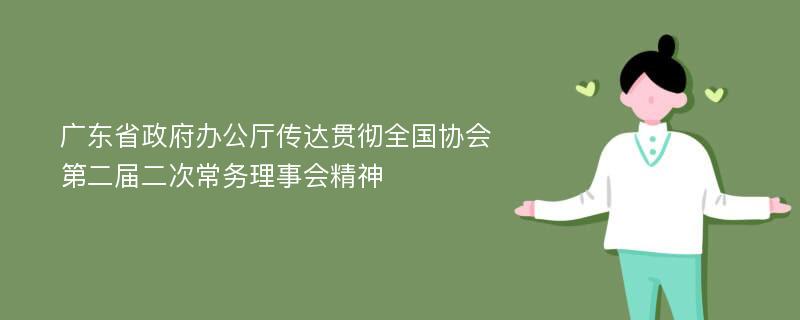 广东省政府办公厅传达贯彻全国协会第二届二次常务理事会精神